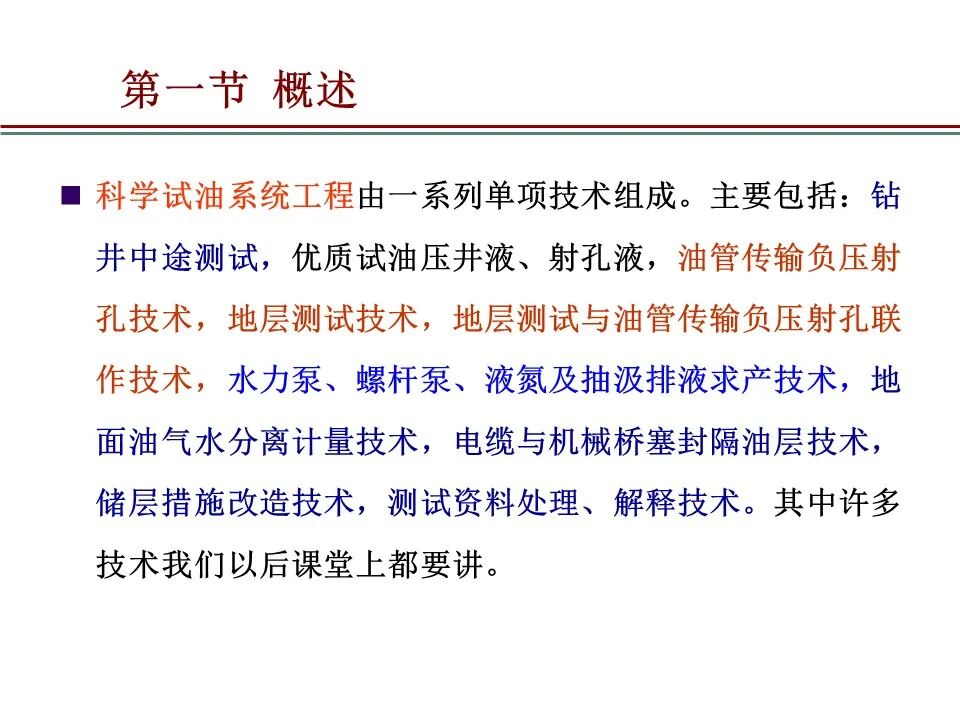 第一节 概述

■ 科学试油系统工程由一系列单项技术组成。主要包括：钻井中途测试，优质试油压井液、射孔液，油管传输负压射孔技术，地层测试技术，地层测试与油管传输负压射孔联作技术，水力泵、螺杆泵、液氮及抽汲排液求产技术，地面油气水分离计量技术，电缆与机械桥塞封隔油层技术，储层措施改造技术，测试资料处理、解释技术。其中许多技术我们以后课堂上都要讲。